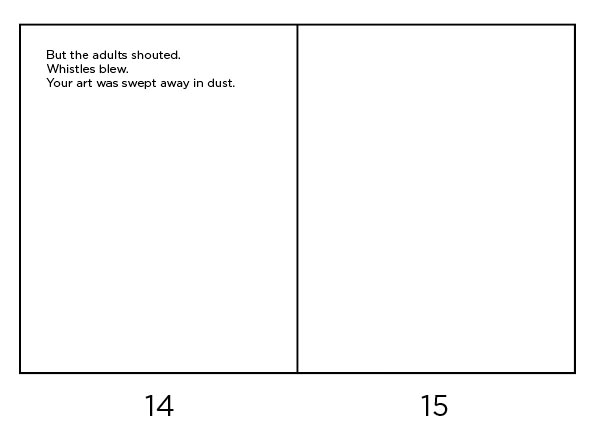 But the adults shouted.
Whistles blew.
Your art was swept away in dust.

14

15